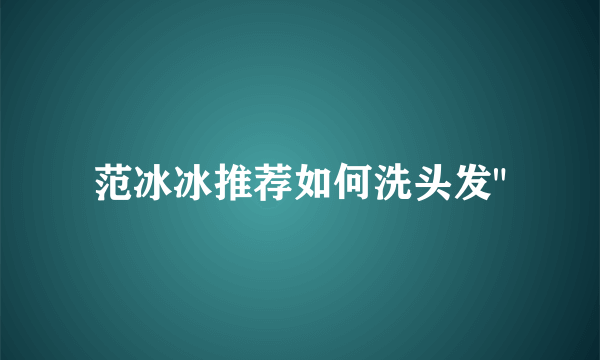 范冰冰推荐如何洗头发"